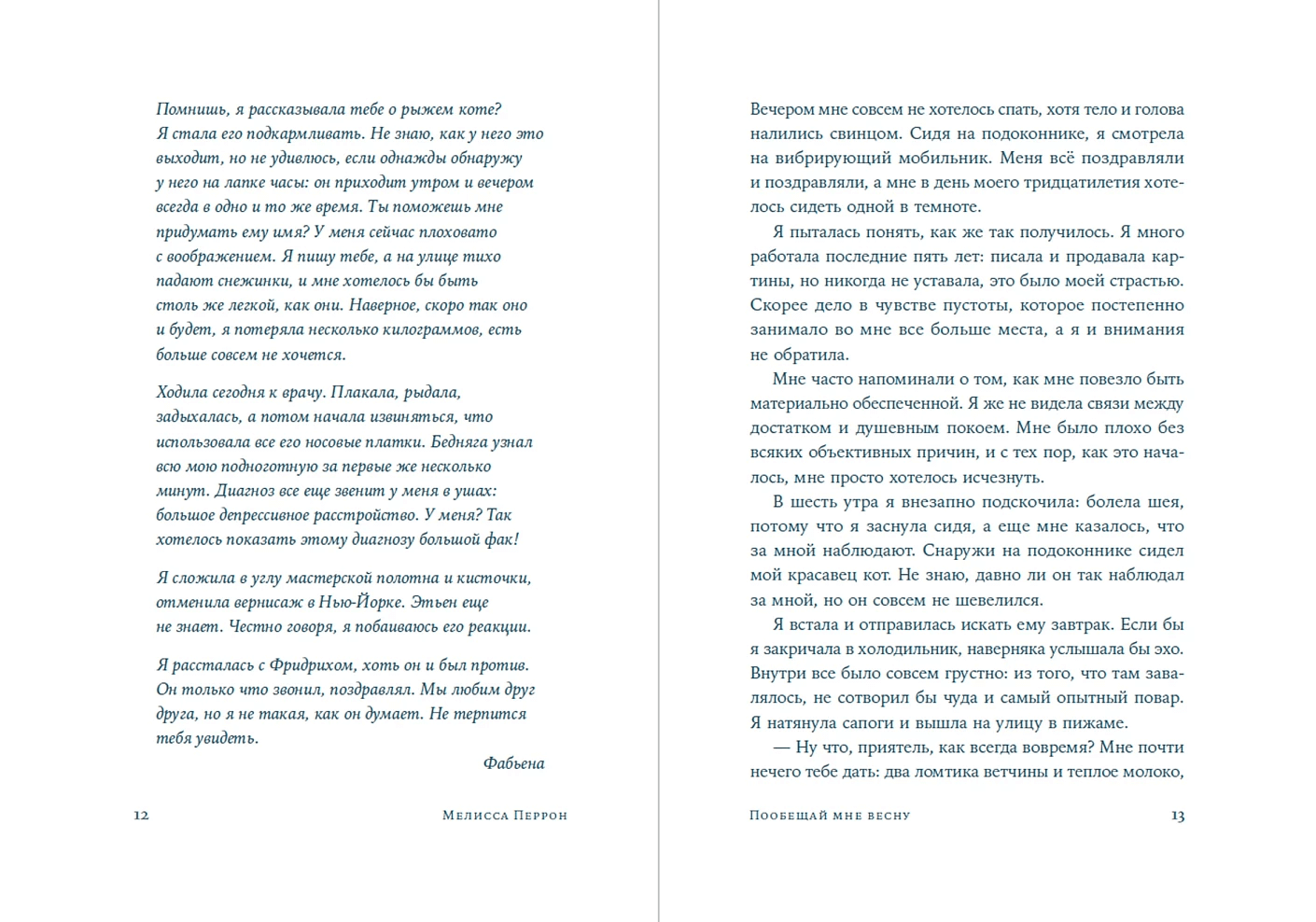 Помнишь, я рассказывала тебе о рыжем коте? Я стала его подкармливать. Не знаю, как у него это выходит, но не удивлюсь, если однажды обнаружу у него на лапке часы: он приходит утром и вечером всегда в одно и то же время. Ты поможешь мне придумать ему имя? У меня сейчас плоховато с воображением. Я пишу тебе, а на улице тихо падают снежинки, и мне хотелось бы быть столь же легкой, как они. Наверное, скоро так оно и будет, я потеряла несколько килограммов, есть больше совсем не хочется.

Ходила сегодня к врачу. Плакала, рыдала, задыхалась, а потом начала извиняться, что использовала все его носовые платки. Бедняга узнал всю мою подноготную за первые же несколько минут. Диагноз все еще звенит у меня в ушах: большое депрессивное расстройство. У меня? Так хотелось показать этому диагнозу большой фак!

Я сложила в углу мастерской полотна и кисточки, отменила вернисаж в Нью-Йорке. Этьен еще не знает. Честно говоря, я побаиваюсь его реакции.

Я рассталась с Фридрихом, хоть он и был против. Он только что звонил, поздравлял. Мы любим друг друга, но я не такая, как он думает. Не терпится тебя увидеть.

Фабьена

12 Мелисса Перрон

Вечером мне совсем не хотелось спать, хотя тело и голова налились свинцом. Сидя на подоконнике, я смотрела на вибрирующий мобильник. Меня всё поздравляли и поздравляли, а мне в день моего тридцатилетия хотелось сидеть одной в темноте.

Я пыталась понять, как же так получилось. Я много работала последние пять лет: писала и продавала картины, но никогда не уставала, это было моей страстью. Скорее дело в чувстве пустоты, которое постепенно занимало во мне все больше места, а я и внимания не обратила.

Мне часто напоминали о том, как мне повезло быть материально обеспеченной. Я же не видела связи между достатком и душевным покоем. Мне было плохо без всяких объективных причин, и с тех пор, как это началось, мне просто хотелось исчезнуть.

В шесть утра я внезапно подскочила: болела шея, потому что я заснула сидя, а еще мне казалось, что за мной наблюдают. Снаружи на подоконнике сидел мой красавец кот. Не знаю, давно ли он так наблюдал за мной, но он совсем не шевелился.

Я встала и отправилась искать ему завтрак. Если бы я закричала в холодильник, наверняка услышала бы эхо. Внутри все было совсем грустно: из того, что там завалялось, не сотворил бы чуда и самый опытный повар. Я натянула сапоги и вышла на улицу в пижаме.

— Ну что, приятель, как всегда вовремя? Мне почти нечего тебе дать: два ломтика ветчины и теплое молоко,

Пообещай мне весну 13